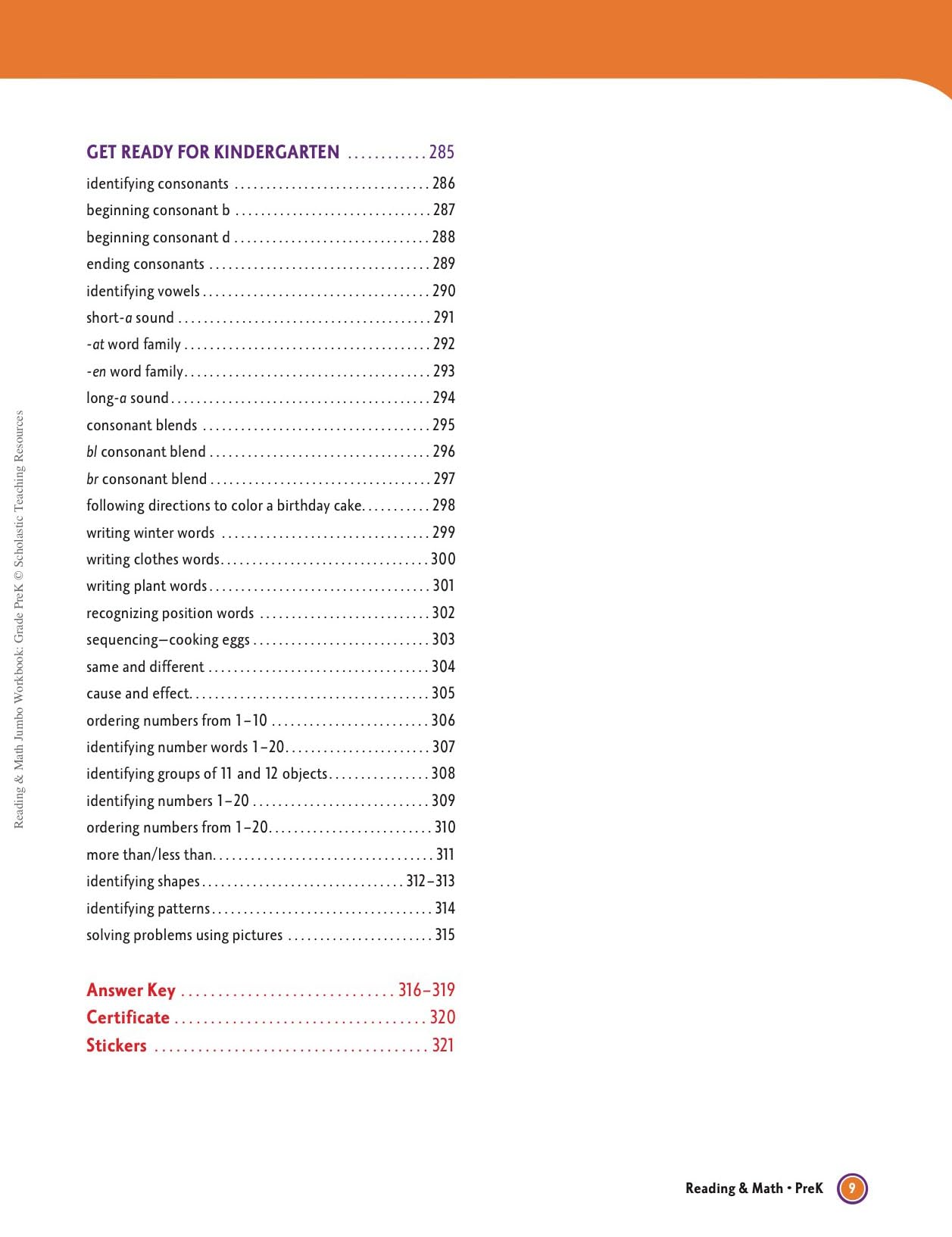 GET READY FOR KINDERGARTEN 285

identifying consonants 286

beginning consonant b 287

beginning consonant d 288

ending consonants 289

identifying vowels 290

short-a sound 291

-at word family 292

-en word family 293

long-a sound 294

consonant blends 295

bl consonant blend 296

br consonant blend 297

following directions to color a birthday cake 298

writing winter words 299

writing clothes words 300

writing plant words 301

recognizing position words 302

sequencing—cooking eggs 303

same and different 304

cause and effect 305

ordering numbers from 1–10 306

identifying number words 1–20 307

identifying groups of 11 and 12 objects 308

identifying numbers 1–20 309

ordering numbers from 1–20 310

more than/less than 311

identifying shapes 312–313

identifying patterns 314

solving problems using pictures 315

Answer Key 316–319
Certificate 320
Stickers 321

Reading & Math Jumbo Workbook: Grade PreK © Scholastic Teaching Resources

Reading & Math • PreK 9